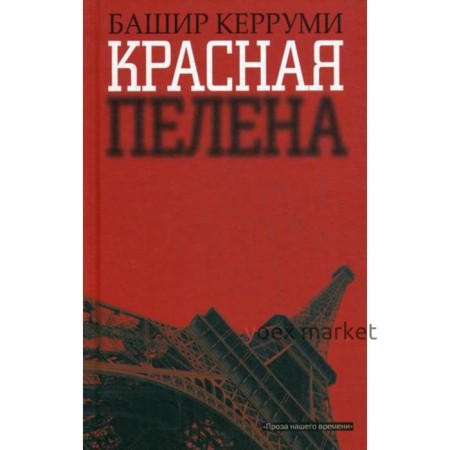 БАШИР КЕРРУМИ
КРАСНАЯ
ПЕЛЕНА

yoex market

«Проза нашего времени»